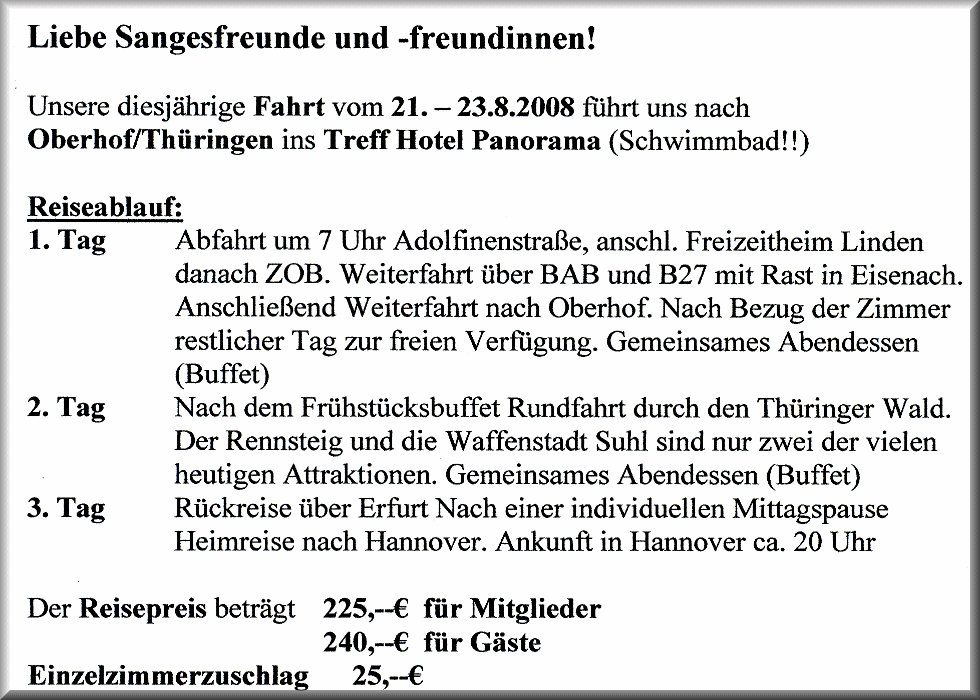 Liebe Sangesfreunde und -freundinnen!

Unsere diesjährige Fahrt vom 21. – 23.8.2008 führt uns nach Oberhof/Thüringen ins Treff Hotel Panorama (Schwimmbad!!)

Reiseablauf:
1. Tag Abfahrt um 7 Uhr Adolfinenstraße, anschl. Freizeitheim Linden danach ZOB. Weiterfahrt über BAB und B27 mit Rast in Eisenach. Anschließend Weiterfahrt nach Oberhof. Nach Bezug der Zimmer restlicher Tag zur freien Verfügung. Gemeinsames Abendessen (Buffet)
2. Tag Nach dem Frühstücksbuffet Rundfahrt durch den Thüringer Wald. Der Rennsteig und die Waffenstadt Suhl sind nur zwei der vielen heutigen Attraktionen. Gemeinsames Abendessen (Buffet)
3. Tag Rückreise über Erfurt Nach einer individuellen Mittagspause Heimreise nach Hannover. Ankunft in Hannover ca. 20 Uhr

Der Reisepreis beträgt 225,--€ für Mitglieder
240,--€ für Gäste
Einzelzimmerzuschlag 25,--€